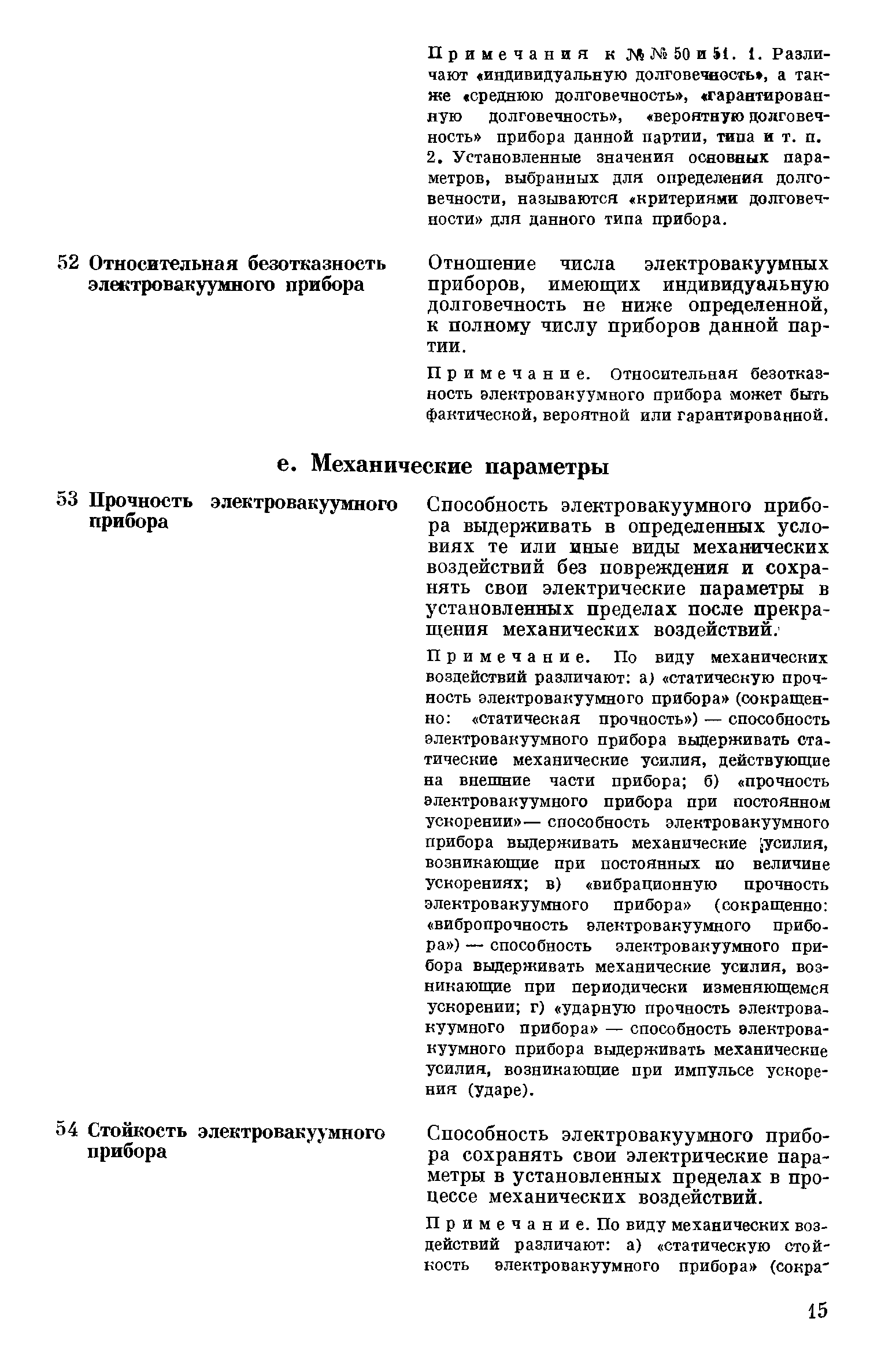 Примечания к №№ 50 и 51. 1. Различают «индивидуальную долговечность», а также «среднюю долговечность», «гарантированную долговечность», «вероятную долговечность» прибора данной партии, типа и т. п. 2. Установленные значения основных параметров, выбранных для определения долговечности, называются «критериями долговечности» для данного типа прибора.

52 Относительная безотказность электровакуумного прибора

Отношение числа электровакуумных приборов, имеющих индивидуальную долговечность не ниже определенной, к полному числу приборов данной партии.

Примечание. Относительная безотказность электровакуумного прибора может быть фактической, вероятной или гарантированной.

е. Механические параметры

53 Прочность электровакуумного прибора

Способность электровакуумного прибора выдерживать в определенных условиях те или иные виды механических воздействий без повреждения и сохранять свои электрические параметры в установленных пределах после прекращения механических воздействий.

Примечание. По виду механических воздействий различают: а) «статическую прочность электровакуумного прибора» (сокращенно: «статическая прочность») — способность электровакуумного прибора выдерживать статические механические усилия, действующие на внешние части прибора; б) «прочность электровакуумного прибора при постоянном ускорении» — способность электровакуумного прибора выдерживать механические усилия, возникающие при постоянных по величине ускорениях; в) «вибрационную прочность электровакуумного прибора» (сокращенно: «вибропрочность электровакуумного прибора») — способность электровакуумного прибора выдерживать механические усилия, возникающие при периодически изменяющемся ускорении; г) «ударную прочность электровакуумного прибора» — способность электровакуумного прибора выдерживать механические усилия, возникающие при импульсе ускорения (ударе).

54 Стойкость электровакуумного прибора

Способность электровакуумного прибора сохранять свои электрические параметры в установленных пределах в процессе механических воздействий.

Примечание. По виду механических воздействий различают: а) «статическую стойкость электровакуумного прибора» (сокра-

15